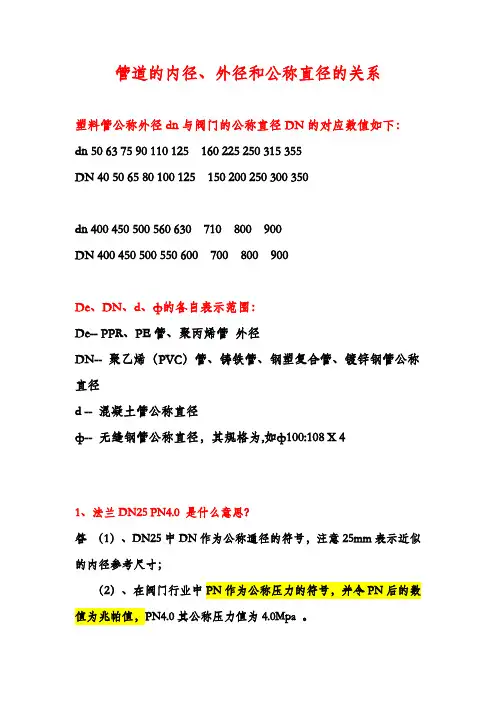 管道的内径、外径和公称直径的关系

塑料管公称外径 dn 与阀门的公称直径 DN 的对应数值如下：

dn 50 63 75 90 110 125　160 225 250 315 355

DN 40 50 65 80 100 125　150 200 250 300 350

dn 400 450 500 560 630　710　800　900

DN 400 450 500 550 600　700　800　900

De、DN、d、ф的各自表示范围：

De-- PPR、PE 管、聚丙烯管 外径

DN-- 聚乙烯（PVC）管、铸铁管、钢塑复合管、镀锌钢管公称直径

d -- 混凝土管公称直径

ф-- 无缝钢管公称直径，其规格为,如ф100:108 X 4

1、法兰 DN25 PN4.0 是什么意思?

答 （1）、DN25 中 DN 作为公称通径的符号，注意 25mm 表示近似的内径参考尺寸；

（2）、在阀门行业中 PN 作为公称压力的符号，并令 PN 后的数值为兆帕值，PN4.0 其公称压力值为 4.0Mpa 。